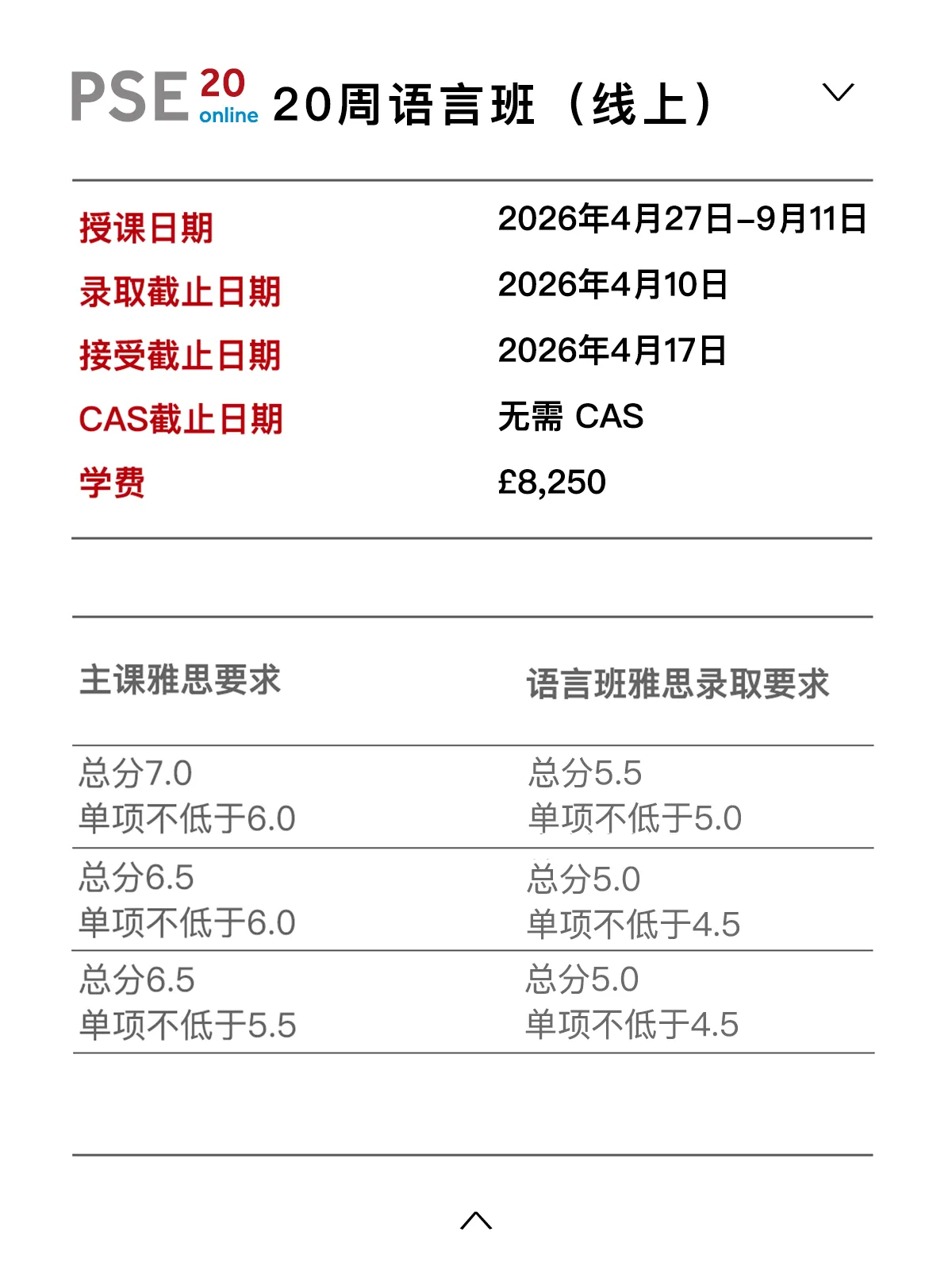 PSE 20 online 20周语言班（线上）

授课日期 2026年4月27日–9月11日
录取截止日期 2026年4月10日
接受截止日期 2026年4月17日
CAS截止日期 无需 CAS
学费 £8,250

| 主课雅思要求 | 语言班雅思录取要求 |
|---|---|
| 总分7.0 单项不低于6.0 | 总分5.5 单项不低于5.0 |
| 总分6.5 单项不低于6.0 | 总分5.0 单项不低于4.5 |
| 总分6.5 单项不低于5.5 | 总分5.0 单项不低于4.5 |